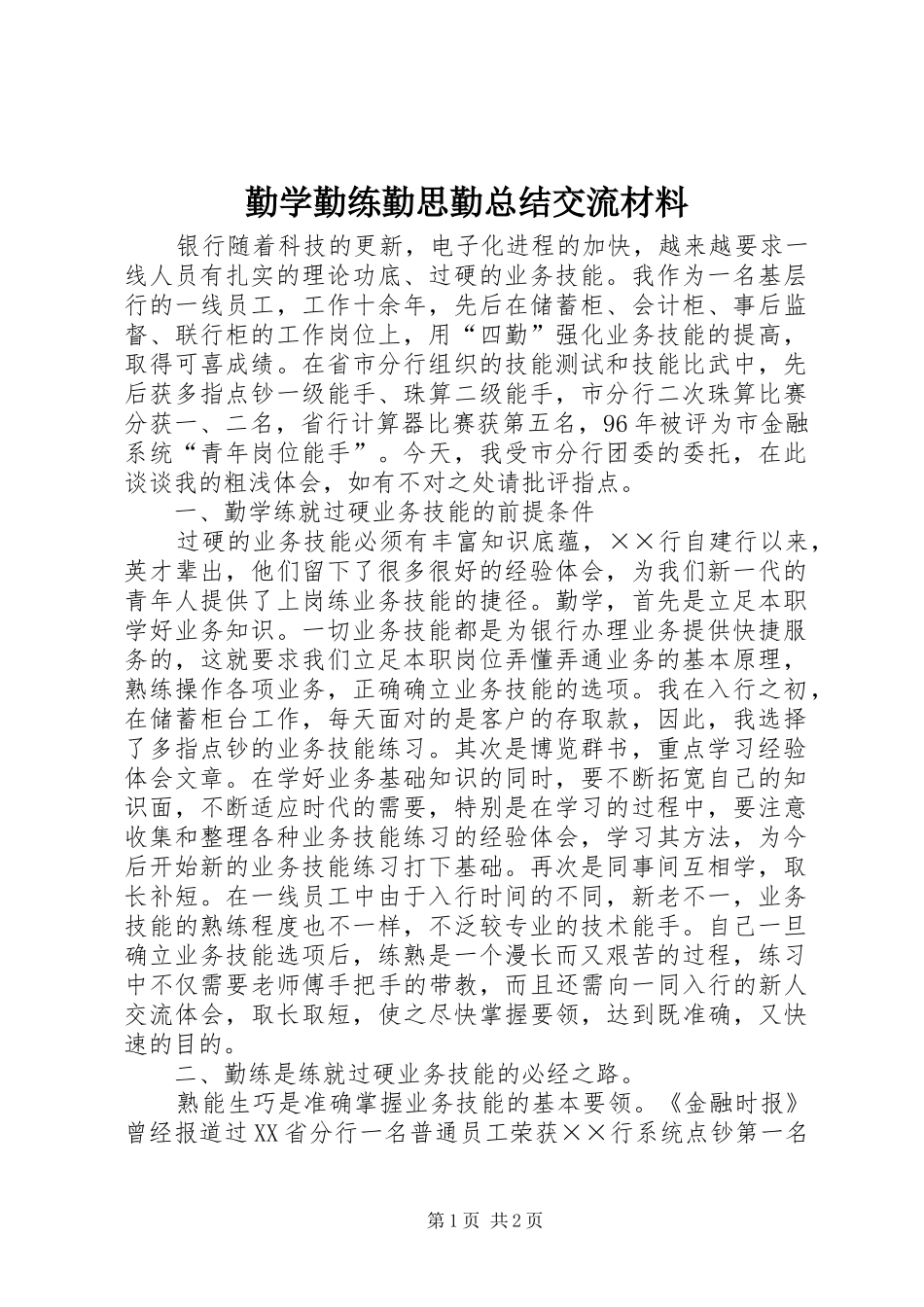 勤学勤练勤思勤总结交流材料

银行随着科技的更新，电子化进程的加快，越来越要求一线人员有扎实的理论功底、过硬的业务技能。我作为一名基层行的一线员工，工作十余年，先后在储蓄柜、会计柜、事后监督、联行柜的工作岗位上，用“四勤”强化业务技能的提高，取得可喜成绩。在省市分行组织的技能测试和技能比武中，先后获多指点钞一级能手、珠算二级能手，市分行二次珠算比赛分获一、二名，省行计算器比赛获第五名，96年被评为市金融系统“青年岗位能手”。今天，我受市分行团委的委托，在此谈谈我的粗浅体会，如有不对之处请批评指点。

一、勤学练就过硬业务技能的前提条件

过硬的业务技能必须有丰富知识底蕴，××行自建行以来，英才辈出，他们留下了很多很好的经验体会，为我们新一代的青年人提供了上岗练业务技能的捷径。勤学，首先是立足本职学好业务知识。一切业务技能都是为银行办理业务提供快捷服务的，这就要求我们立足本职岗位弄懂弄通业务的基本原理，熟练操作各项业务，正确确立业务技能的选项。我在入行之初，在储蓄柜台工作，每天面对的是客户的存取款，因此，我选择了多指点钞的业务技能练习。其次是博览群书，重点学习经验体会文章。在学好业务基础知识的同时，要不断拓宽自己的知识面，不断适应时代的需要，特别是在学习的过程中，要注意收集和整理各种业务技能练习的经验体会，学习其方法，为今后开始新的业务技能练习打下基础。再次是同事间互相学，取长补短。在一线员工中由于入行时间的不同，新老不一，业务技能的熟练程度也不一样，不泛较专业的技术能手。自己一旦确立业务技能选项后，练熟是一个漫长而又艰苦的过程，练习中不仅需要老师傅手把手的带教，而且还需向一同入行的新人交流体会，取长取短，使之尽快掌握要领，达到既准确，又快速的目的。

二、勤练是练就过硬业务技能的必经之路。

熟能生巧是准确掌握业务技能的基本要领。《金融时报》曾经报道过XX省分行一名普通员工荣获××行系统点钞第一名

第1页 共2页